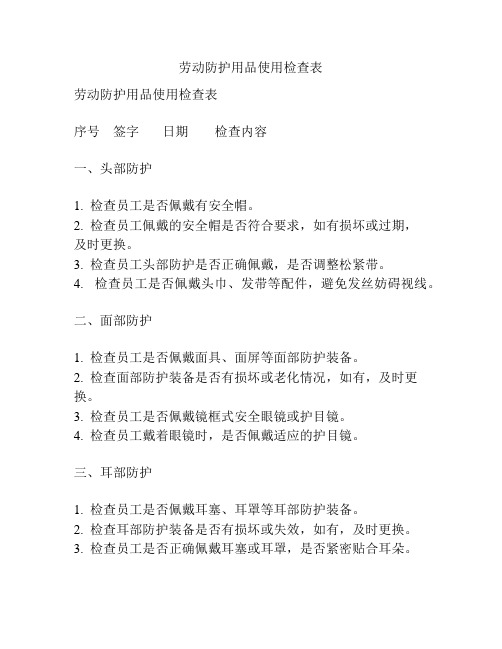 劳动防护用品使用检查表

劳动防护用品使用检查表

序号　签字　　日期　　检查内容

一、头部防护

1. 检查员工是否佩戴有安全帽。
2. 检查员工佩戴的安全帽是否符合要求，如有损坏或过期，及时更换。
3. 检查员工头部防护是否正确佩戴，是否调整松紧带。
4. 检查员工是否佩戴头巾、发带等配件，避免发丝妨碍视线。

二、面部防护

1. 检查员工是否佩戴面具、面屏等面部防护装备。
2. 检查面部防护装备是否有损坏或老化情况，如有，及时更换。
3. 检查员工是否佩戴镜框式安全眼镜或护目镜。
4. 检查员工戴着眼镜时，是否佩戴适应的护目镜。

三、耳部防护

1. 检查员工是否佩戴耳塞、耳罩等耳部防护装备。
2. 检查耳部防护装备是否有损坏或失效，如有，及时更换。
3. 检查员工是否正确佩戴耳塞或耳罩，是否紧密贴合耳朵。